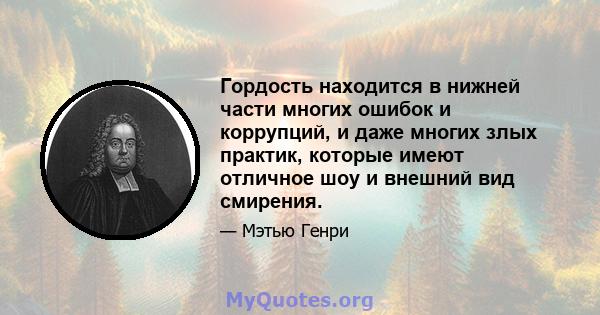 Гордость находится в нижней части многих ошибок и коррупций, и даже многих злых практик, которые имеют отличное шоу и внешний вид смирения.

— Мэтью Генри

MyQuotes.org